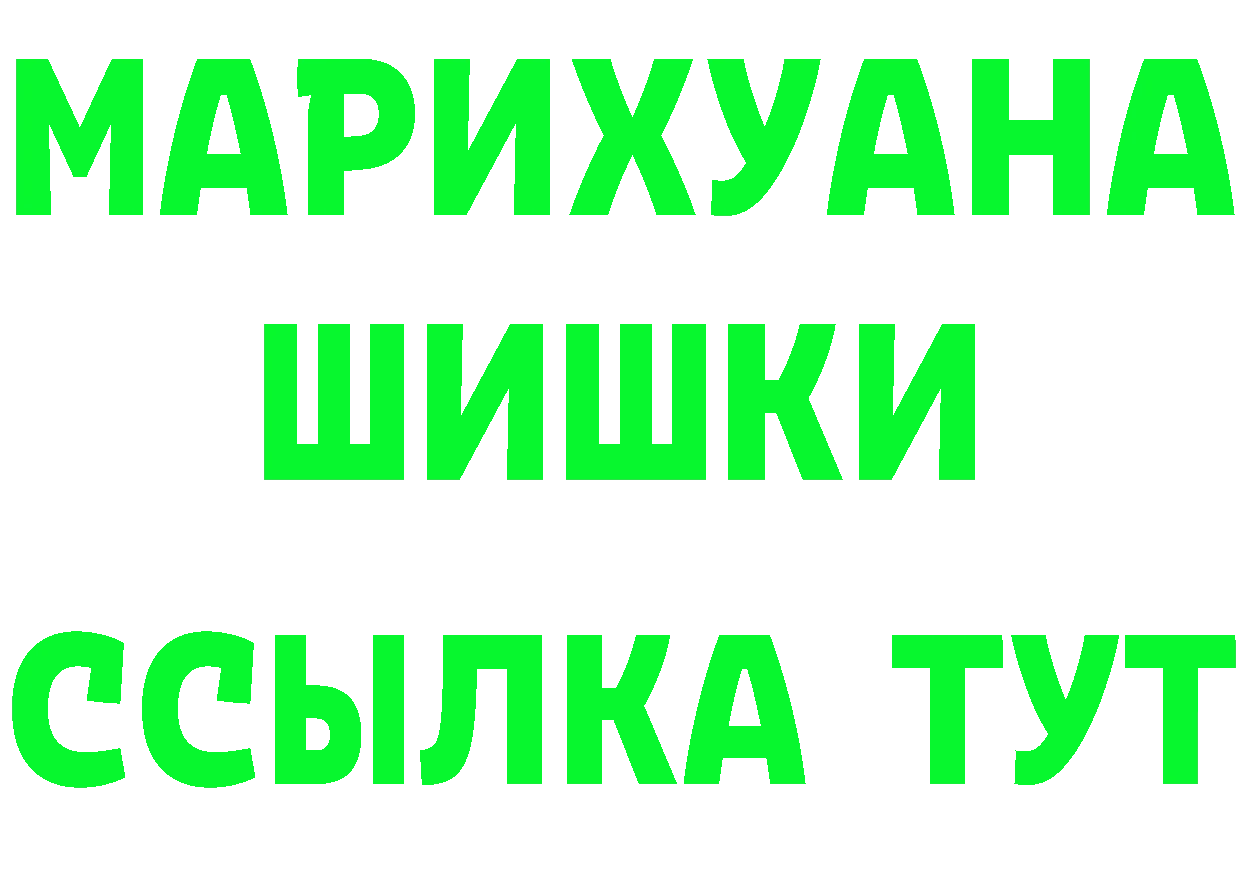 МАРИХУАНА
ШИШКИ
ССЫЛКА ТУТ